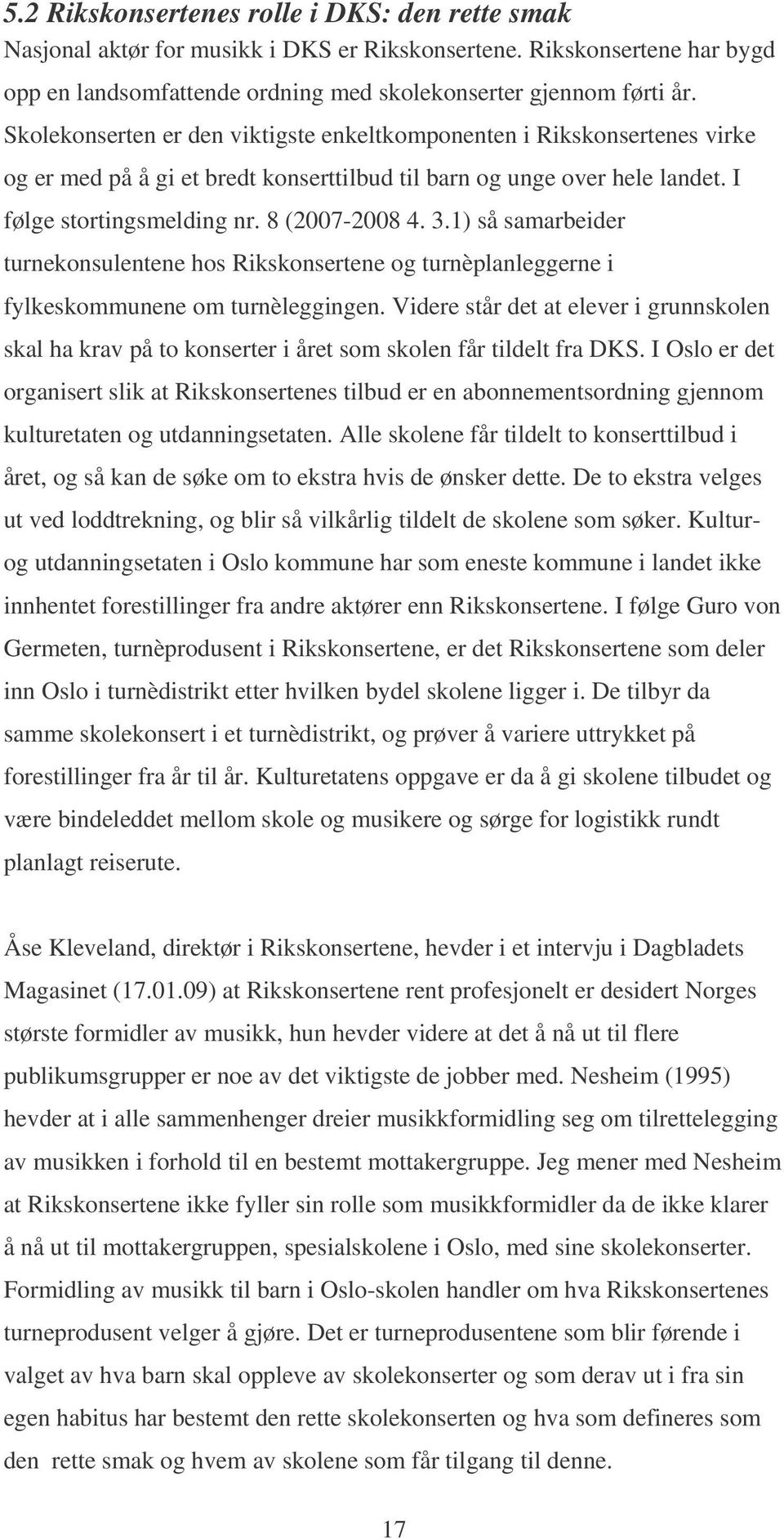 5.2 Rikskonsertenes rolle i DKS: den rette smak
Nasjonal aktør for musikk i DKS er Rikskonsertene. Rikskonsertene har bygd opp en landsomfattende ordning med skolekonserter gjennom førti år. Skolekonserten er den viktigste enkeltkomponenten i Rikskonsertenes virke og er med på å gi et bredt konserttilbud til barn og unge over hele landet. I følge stortingsmelding nr. 8 (2007-2008 4. 3.1) så samarbeider turnekonsulentene hos Rikskonsertene og turnèplanleggerne i fylkeskommunene om turnèleggingen. Videre står det at elever i grunnskolen skal ha krav på to konserter i året som skolen får tildelt fra DKS. I Oslo er det organisert slik at Rikskonsertenes tilbud er en abonnementsordning gjennom kulturetaten og utdanningsetaten. Alle skolene får tildelt to konserttilbud i året, og så kan de søke om to ekstra hvis de ønsker dette. De to ekstra velges ut ved loddtrekning, og blir så vilkårlig tildelt de skolene som søker. Kultur- og utdanningsetaten i Oslo kommune har som eneste kommune i landet ikke innhentet forestillinger fra andre aktører enn Rikskonsertene. I følge Guro von Germeten, turnèprodusent i Rikskonsertene, er det Rikskonsertene som deler inn Oslo i turnèdistrikt etter hvilken bydel skolene ligger i. De tilbyr da samme skolekonsert i et turnèdistrikt, og prøver å variere uttrykket på forestillinger fra år til år. Kulturetatens oppgave er da å gi skolene tilbudet og være bindeleddet mellom skole og musikere og sørge for logistikk rundt planlagt reiserute.

Åse Kleveland, direktør i Rikskonsertene, hevder i et intervju i Dagbladets Magasinet (17.01.09) at Rikskonsertene rent profesjonelt er desidert Norges største formidler av musikk, hun hevder videre at det å nå ut til flere publikumsgrupper er noe av det viktigste de jobber med. Nesheim (1995) hevder at i alle sammenhenger dreier musikkformidling seg om tilrettelegging av musikken i forhold til en bestemt mottakergruppe. Jeg mener med Nesheim at Rikskonsertene ikke fyller sin rolle som musikkformidler da de ikke klarer å nå ut til mottakergruppen, spesialskolene i Oslo, med sine skolekonserter. Formidling av musikk til barn i Oslo-skolen handler om hva Rikskonsertenes turneprodusent velger å gjøre. Det er turneprodusentene som blir førende i valget av hva barn skal oppleve av skolekonserter og som derav ut i fra sin egen habitus har bestemt den rette skolekonserten og hva som defineres som den rette smak og hvem av skolene som får tilgang til denne.

17